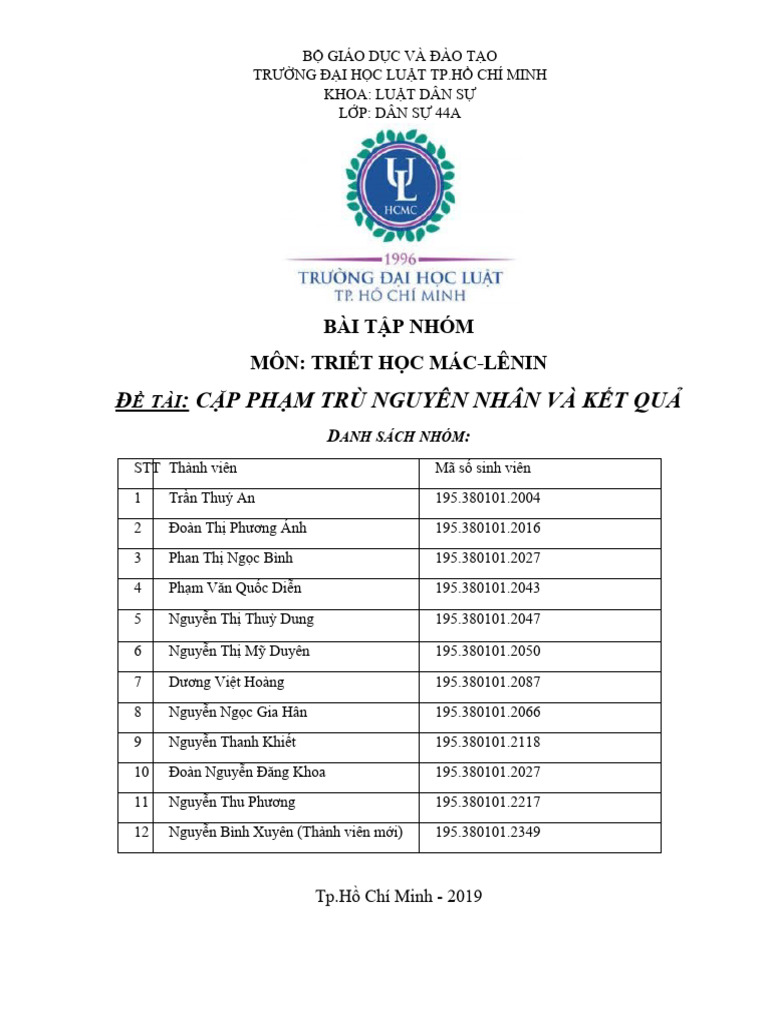 BỘ GIÁO DỤC VÀ ĐÀO TẠO
TRƯỜNG ĐẠI HỌC LUẬT TP.HỒ CHÍ MINH
KHOA: LUẬT DÂN SỰ
LỚP: DÂN SỰ 44A

UL
HCMC
1996
TRƯỜNG ĐẠI HỌC LUẬT
TP. HỒ CHÍ MINH

BÀI TẬP NHÓM

MÔN: TRIẾT HỌC MÁC-LÊNIN

ĐỀ TÀI: CẶP PHẠM TRÙ NGUYÊN NHÂN VÀ KẾT QUẢ

DANH SÁCH NHÓM:

| STT | Thành viên | Mã số sinh viên |
|---|---|---|
| 1 | Trần Thuỳ An | 195.380101.2004 |
| 2 | Đoàn Thị Phương Ánh | 195.380101.2016 |
| 3 | Phan Thị Ngọc Bình | 195.380101.2027 |
| 4 | Phạm Văn Quốc Diễn | 195.380101.2043 |
| 5 | Nguyễn Thị Thuỳ Dung | 195.380101.2047 |
| 6 | Nguyễn Thị Mỹ Duyên | 195.380101.2050 |
| 7 | Dương Việt Hoàng | 195.380101.2087 |
| 8 | Nguyễn Ngọc Gia Hân | 195.380101.2066 |
| 9 | Nguyễn Thanh Khiết | 195.380101.2118 |
| 10 | Đoàn Nguyễn Đăng Khoa | 195.380101.2027 |
| 11 | Nguyễn Thu Phương | 195.380101.2217 |
| 12 | Nguyễn Bình Xuyên (Thành viên mới) | 195.380101.2349 |

Tp.Hồ Chí Minh - 2019